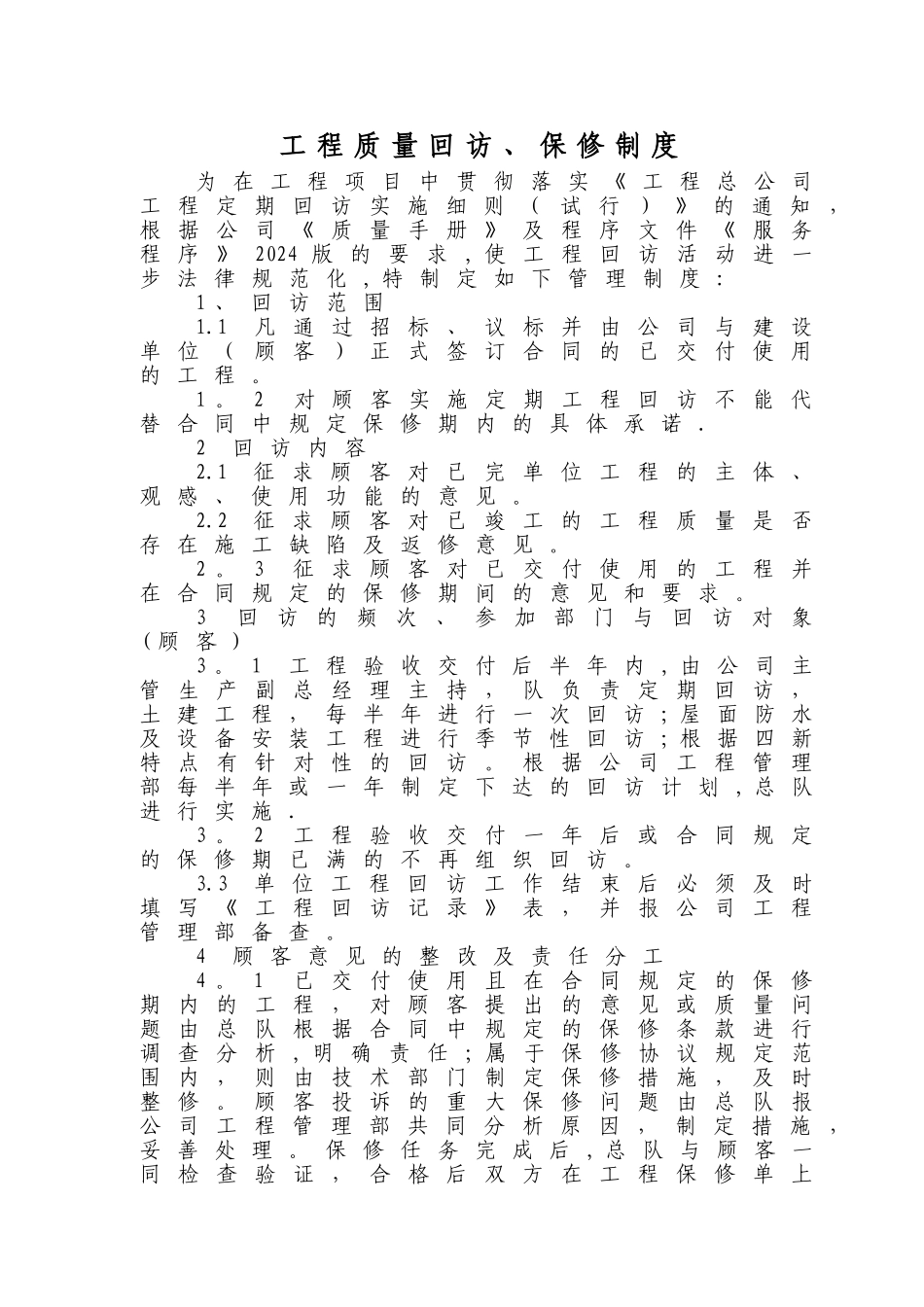 工程质量回访、保修制度

为在工程项目中贯彻落实《工程总公司工程定期回访实施细则（试行）》的通知，根据公司《质量手册》及程序文件《服务程序》2024版的要求，使工程回访活动进一步法律规范化，特制定如下管理制度：

1、回访范围

1.1 凡通过招标、议标并由公司与建设单位（顾客）正式签订合同的已交付使用的工程。

1。2 对顾客实施定期工程回访不能代替合同中规定保修期内的具体承诺.

2 回访内容

2.1 征求顾客对已完单位工程的主体、观感、使用功能的意见。

2.2 征求顾客对已竣工的工程质量是否存在施工缺陷及返修意见。

2。3 征求顾客对已交付使用的工程并在合同规定的保修期间的意见和要求。

3 回访的频次、参加部门与回访对象（顾客）

3。1 工程验收交付后半年内，由公司主管生产副总经理主持，队负责定期回访，土建工程，每半年进行一次回访；屋面防水及设备安装工程进行季节性回访；根据四新特点有针对性的回访。根据公司工程管理部每半年或一年制定下达的回访计划，总队进行实施.

3。2 工程验收交付一年后或合同规定的保修期已满的不再组织回访。

3.3 单位工程回访工作结束后必须及时填写《工程回访记录》表，并报公司工程管理部备查。

4 顾客意见的整改及责任分工

4。1 已交付使用且在合同规定的保修期内的工程，对顾客提出的意见或质量问题由总队根据合同中规定的保修条款进行调查分析，明确责任；属于保修协议规定范围内，则由技术部门制定保修措施，及时整修。顾客投诉的重大保修问题由总队报公司工程管理部共同分析原因，制定措施，妥善处理。保修任务完成后，总队与顾客一同检查验证，合格后双方在工程保修单上